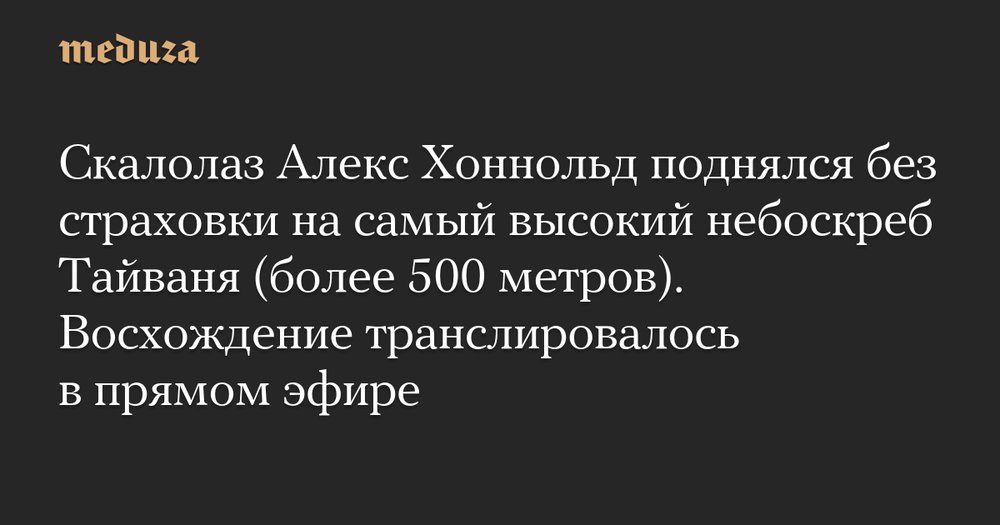 meduza

Скалолаз Алекс Хоннольд поднялся без страховки на самый высокий небоскреб Тайваня (более 500 метров). Восхождение транслировалось в прямом эфире